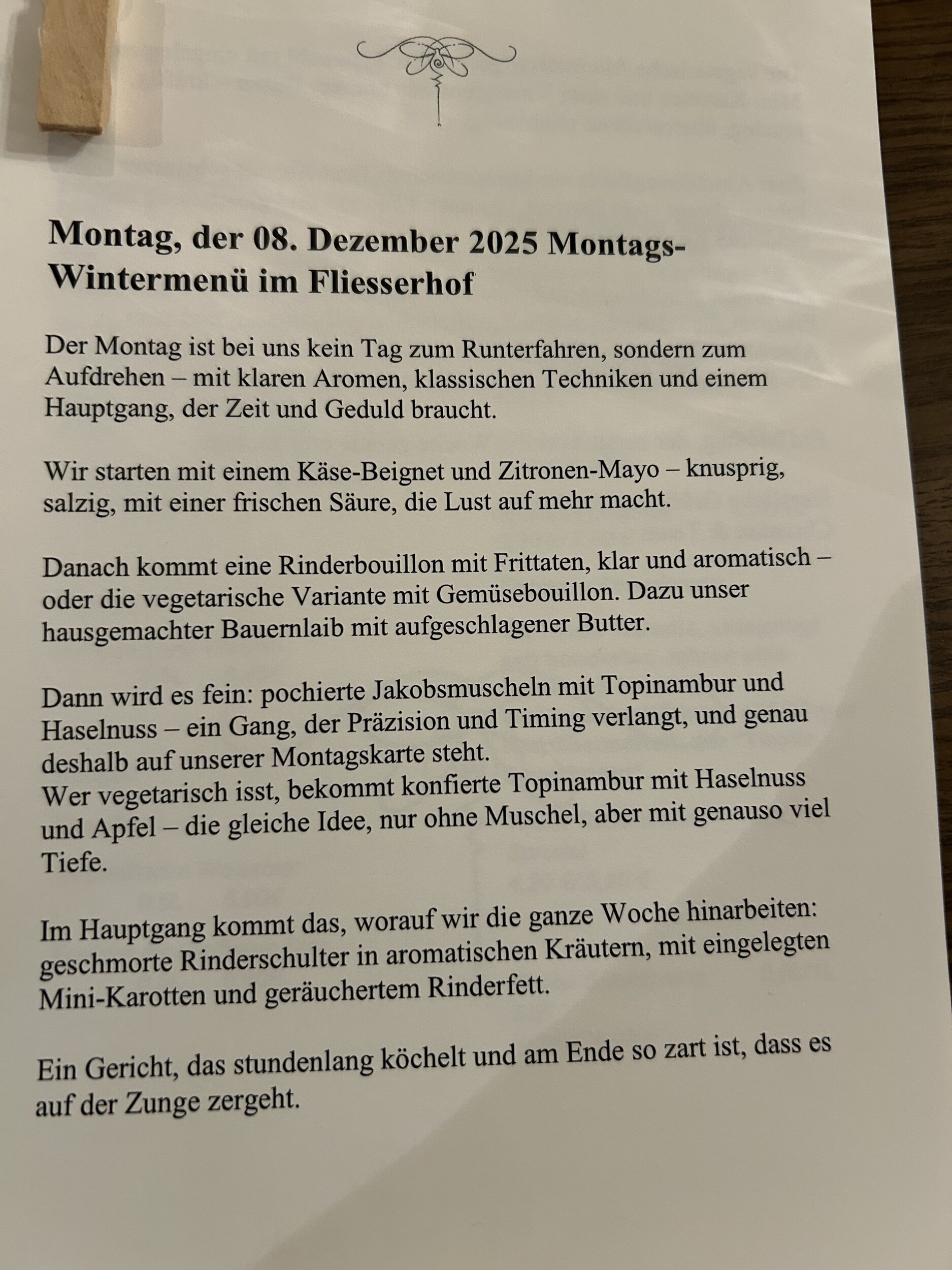 Montag, der 08. Dezember 2025 Montags-Wintermenü im Fliesserhof

Der Montag ist bei uns kein Tag zum Runterfahren, sondern zum Aufdrehen – mit klaren Aromen, klassischen Techniken und einem Hauptgang, der Zeit und Geduld braucht.

Wir starten mit einem Käse-Beignet und Zitronen-Mayo – knusprig, salzig, mit einer frischen Säure, die Lust auf mehr macht.

Danach kommt eine Rinderbouillon mit Frittaten, klar und aromatisch – oder die vegetarische Variante mit Gemüsebouillon. Dazu unser hausgemachter Bauernlaib mit aufgeschlagener Butter.

Dann wird es fein: pochierte Jakobsmuscheln mit Topinambur und Haselnuss – ein Gang, der Präzision und Timing verlangt, und genau deshalb auf unserer Montagskarte steht.
Wer vegetarisch isst, bekommt konfierte Topinambur mit Haselnuss und Apfel – die gleiche Idee, nur ohne Muschel, aber mit genauso viel Tiefe.

Im Hauptgang kommt das, worauf wir die ganze Woche hinarbeiten: geschmorte Rinderschulter in aromatischen Kräutern, mit eingelegten Mini-Karotten und geräuchertem Rinderfett.

Ein Gericht, das stundenlang köchelt und am Ende so zart ist, dass es auf der Zunge zergeht.